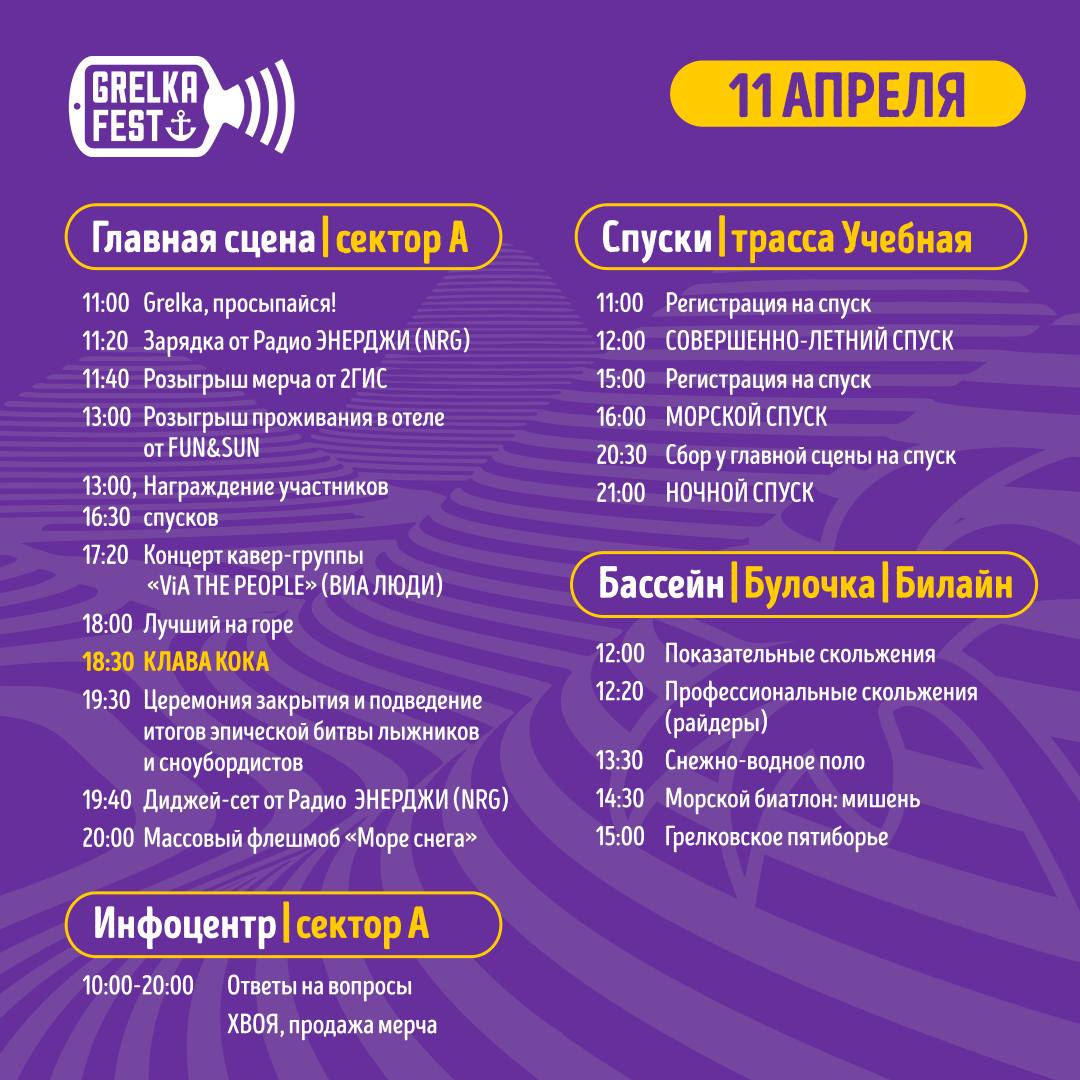 GRELKA FEST

11 АПРЕЛЯ

Главная сцена | сектор А

11:00 Grelka, просыпайся!
11:20 Зарядка от Радио ЭНЕРДЖИ (NRG)
11:40 Розыгрыш мерча от 2ГИС
13:00 Розыгрыш проживания в отеле от FUN&SUN
13:00, 16:30 Награждение участников спусков
17:20 Концерт кавер-группы «ViA THE PEOPLE» (ВИА ЛЮДИ)
18:00 Лучший на горе
18:30 КЛАВА КОКА
19:30 Церемония закрытия и подведение итогов эпической битвы лыжников и сноубордистов
19:40 Диджей-сет от Радио ЭНЕРДЖИ (NRG)
20:00 Массовый флешмоб «Море снега»

Инфоцентр | сектор А

10:00-20:00 Ответы на вопросы
ХВОЯ, продажа мерча

Спуски | трасса Учебная

11:00 Регистрация на спуск
12:00 СОВЕРШЕННО-ЛЕТНИЙ СПУСК
15:00 Регистрация на спуск
16:00 МОРСКОЙ СПУСК
20:30 Сбор у главной сцены на спуск
21:00 НОЧНОЙ СПУСК

Бассейн | Булочка | Билайн

12:00 Показательные скольжения
12:20 Профессиональные скольжения (райдеры)
13:30 Снежно-водное поло
14:30 Морской биатлон: мишень
15:00 Грелковское пятиборье